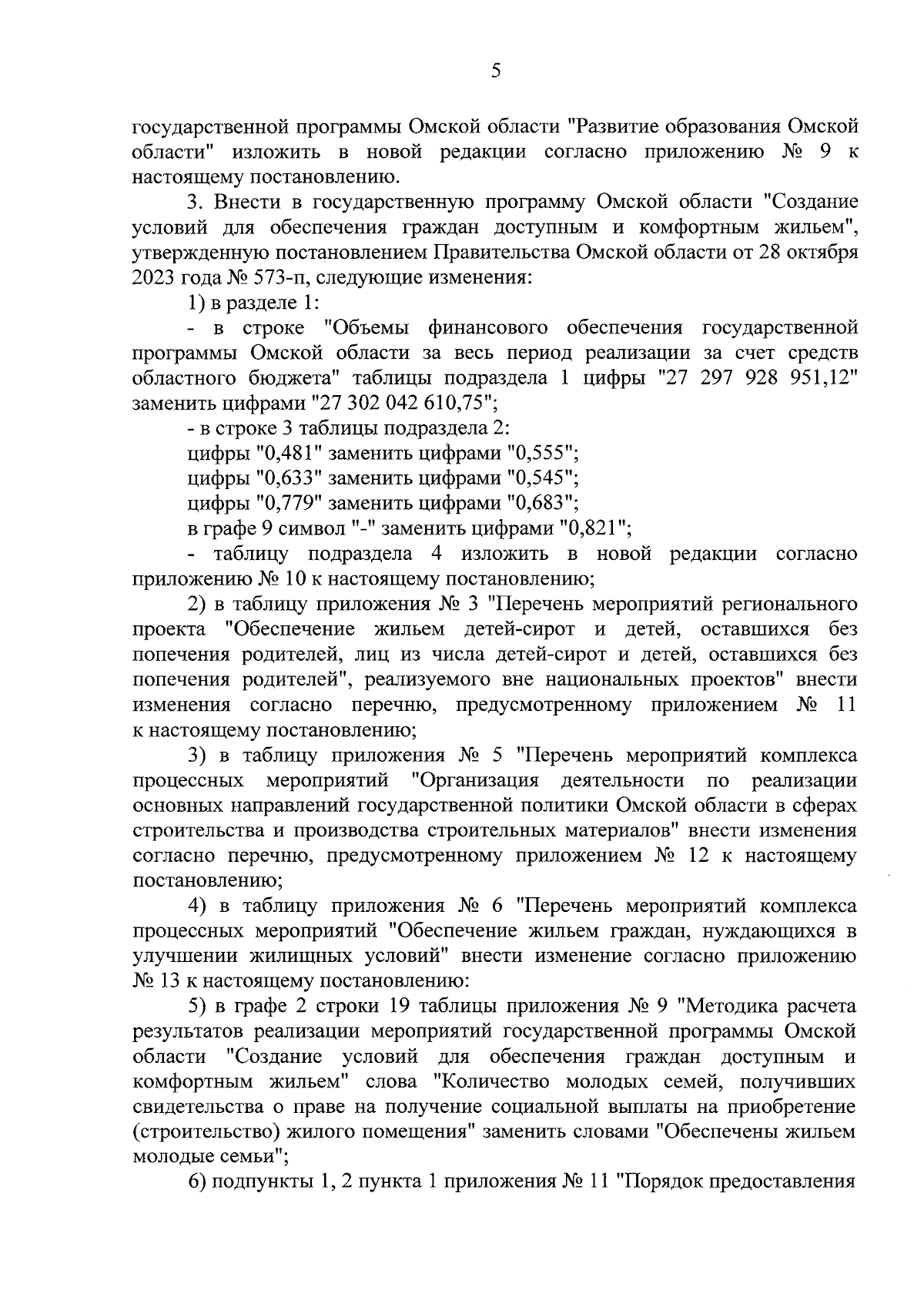 5

государственной программы Омской области "Развитие образования Омской области" изложить в новой редакции согласно приложению № 9 к настоящему постановлению.

3. Внести в государственную программу Омской области "Создание условий для обеспечения граждан доступным и комфортным жильем", утвержденную постановлением Правительства Омской области от 28 октября 2023 года № 573-п, следующие изменения:

1) в разделе 1:

- в строке "Объемы финансового обеспечения государственной программы Омской области за весь период реализации за счет средств областного бюджета" таблицы подраздела 1 цифры "27 297 928 951,12" заменить цифрами "27 302 042 610,75";

- в строке 3 таблицы подраздела 2:

цифры "0,481" заменить цифрами "0,555";

цифры "0,633" заменить цифрами "0,545";

цифры "0,779" заменить цифрами "0,683";

в графе 9 символ "-" заменить цифрами "0,821";

- таблицу подраздела 4 изложить в новой редакции согласно приложению № 10 к настоящему постановлению;

2) в таблицу приложения № 3 "Перечень мероприятий регионального проекта "Обеспечение жильем детей-сирот и детей, оставшихся без попечения родителей, лиц из числа детей-сирот и детей, оставшихся без попечения родителей", реализуемого вне национальных проектов" внести изменения согласно перечню, предусмотренному приложением № 11 к настоящему постановлению;

3) в таблицу приложения № 5 "Перечень мероприятий комплекса процессных мероприятий "Организация деятельности по реализации основных направлений государственной политики Омской области в сферах строительства и производства строительных материалов" внести изменения согласно перечню, предусмотренному приложением № 12 к настоящему постановлению;

4) в таблицу приложения № 6 "Перечень мероприятий комплекса процессных мероприятий "Обеспечение жильем граждан, нуждающихся в улучшении жилищных условий" внести изменение согласно приложению № 13 к настоящему постановлению:

5) в графе 2 строки 19 таблицы приложения № 9 "Методика расчета результатов реализации мероприятий государственной программы Омской области "Создание условий для обеспечения граждан доступным и комфортным жильем" слова "Количество молодых семей, получивших свидетельства о праве на получение социальной выплаты на приобретение (строительство) жилого помещения" заменить словами "Обеспечены жильем молодые семьи";

6) подпункты 1, 2 пункта 1 приложения № 11 "Порядок предоставления